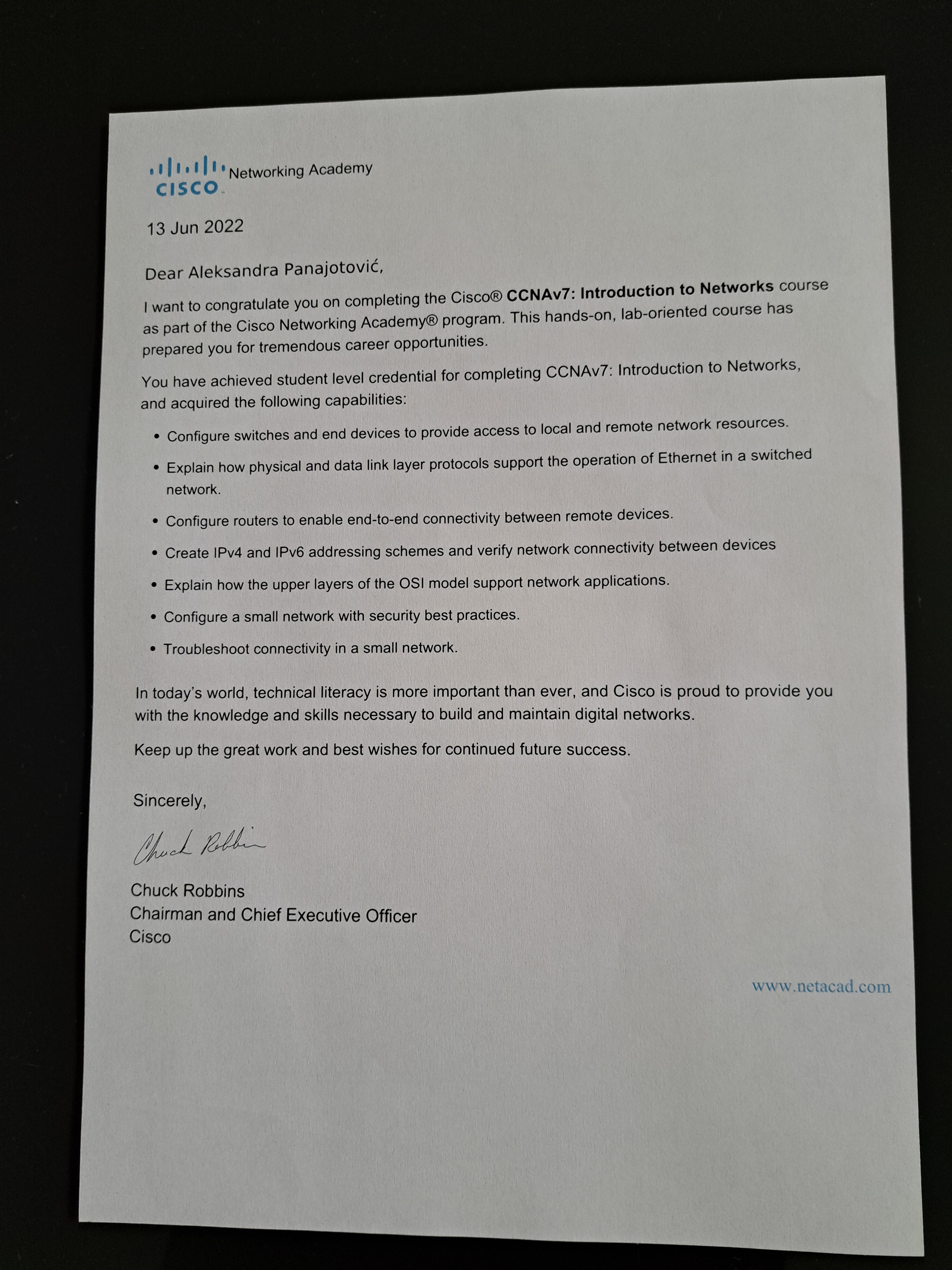 CISCO Networking Academy

13 Jun 2022

Dear Aleksandra Panajotović,

I want to congratulate you on completing the Cisco® CCNAv7: Introduction to Networks course as part of the Cisco Networking Academy® program. This hands-on, lab-oriented course has prepared you for tremendous career opportunities.

You have achieved student level credential for completing CCNAv7: Introduction to Networks, and acquired the following capabilities:

• Configure switches and end devices to provide access to local and remote network resources.
• Explain how physical and data link layer protocols support the operation of Ethernet in a switched network.
• Configure routers to enable end-to-end connectivity between remote devices.
• Create IPv4 and IPv6 addressing schemes and verify network connectivity between devices
• Explain how the upper layers of the OSI model support network applications.
• Configure a small network with security best practices.
• Troubleshoot connectivity in a small network.

In today's world, technical literacy is more important than ever, and Cisco is proud to provide you with the knowledge and skills necessary to build and maintain digital networks.

Keep up the great work and best wishes for continued future success.

Sincerely,

Chuck Robbins

Chuck Robbins
Chairman and Chief Executive Officer
Cisco

www.netacad.com